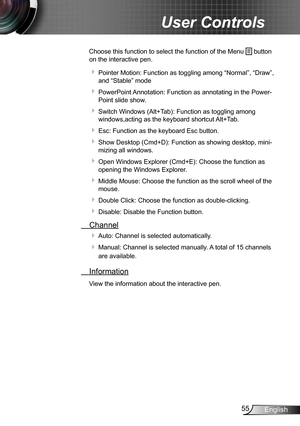 User Controls

Choose this function to select the function of the Menu button on the interactive pen.

Pointer Motion: Function as toggling among “Normal”, “Draw”, and “Stable” mode

PowerPoint Annotation: Function as annotating in the PowerPoint slide show.

Switch Windows (Alt+Tab): Function as toggling among windows,acting as the keyboard shortcut Alt+Tab.

Esc: Function as the keyboard Esc button.

Show Desktop (Cmd+D): Function as showing desktop, minimizing all windows.

Open Windows Explorer (Cmd+E): Choose the function as opening the Windows Explorer.

Middle Mouse: Choose the function as the scroll wheel of the mouse.

Double Click: Choose the function as double-clicking.

Disable: Disable the Function button.

Channel

Auto: Channel is selected automatically.

Manual: Channel is selected manually. A total of 15 channels are available.

Information

View the information about the interactive pen.

55 English